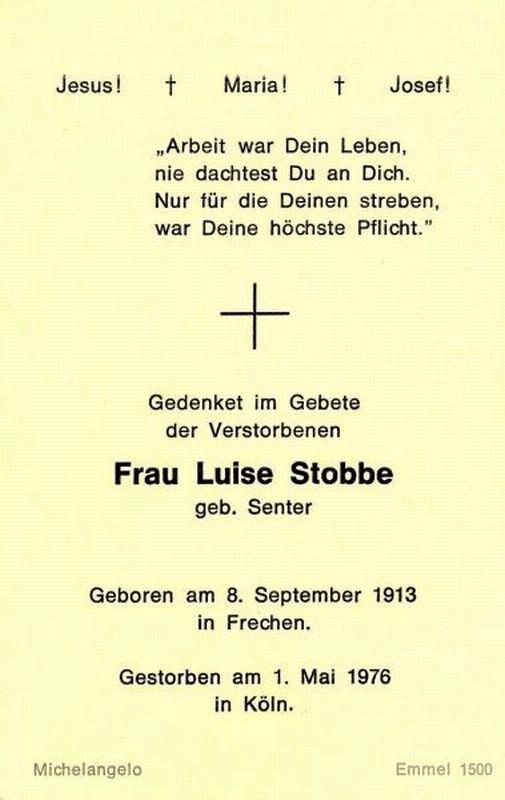 Jesus! † Maria! † Josef!

„Arbeit war Dein Leben,
nie dachtest Du an Dich.
Nur für die Deinen streben,
war Deine höchste Pflicht."

Gedenket im Gebete
der Verstorbenen

Frau Luise Stobbe
geb. Senter

Geboren am 8. September 1913
in Frechen.

Gestorben am 1. Mai 1976
in Köln.

Michelangelo Emmel 1500